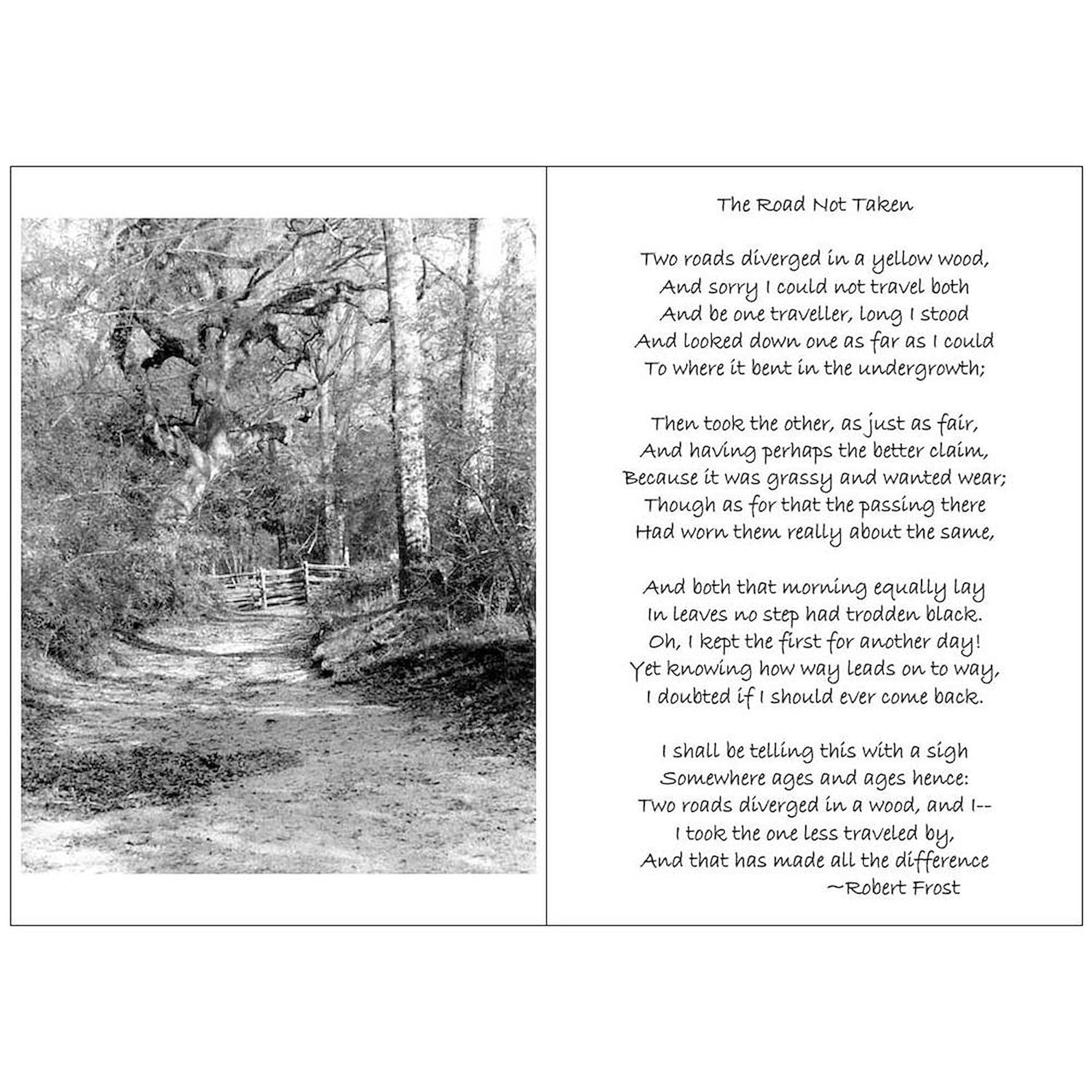 The Road Not Taken

Two roads diverged in a yellow wood,
And sorry I could not travel both
And be one traveller, long I stood
And looked down one as far as I could
To where it bent in the undergrowth;

Then took the other, as just as fair,
And having perhaps the better claim,
Because it was grassy and wanted wear;
Though as for that the passing there
Had worn them really about the same,

And both that morning equally lay
In leaves no step had trodden black.
Oh, I kept the first for another day!
Yet knowing how way leads on to way,
I doubted if I should ever come back.

I shall be telling this with a sigh
Somewhere ages and ages hence:
Two roads diverged in a wood, and I--
I took the one less traveled by,
And that has made all the difference
~Robert Frost